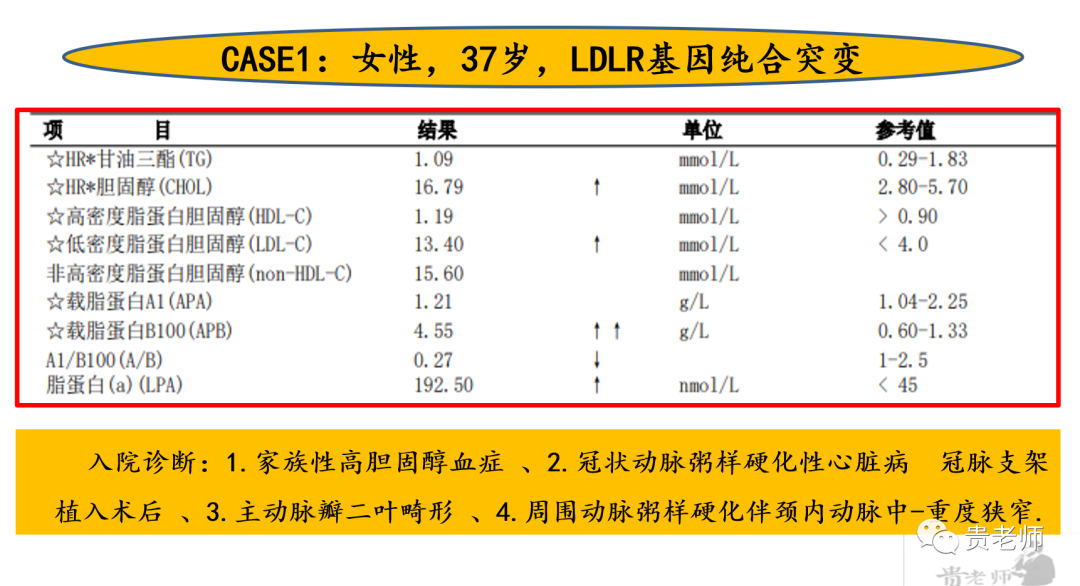 CASE1：女性，37岁，LDLR基因纯合突变

| 项　　目 | 结果 | | 单位 | 参考值 |
|---|---|---|---|---|
| ☆HR*甘油三酯(TG) | 1.09 | | mmol/L | 0.29-1.83 |
| ☆HR*胆固醇(CHOL) | 16.79 | ↑ | mmol/L | 2.80-5.70 |
| ☆高密度脂蛋白胆固醇(HDL-C) | 1.19 | | mmol/L | > 0.90 |
| ☆低密度脂蛋白胆固醇(LDL-C) | 13.40 | ↑ | mmol/L | < 4.0 |
| 非高密度脂蛋白胆固醇(non-HDL-C) | 15.60 | | mmol/L | |
| ☆载脂蛋白A1(APA) | 1.21 | | g/L | 1.04-2.25 |
| ☆载脂蛋白B100(APB) | 4.55 | ↑↑ | g/L | 0.60-1.33 |
| A1/B100(A/B) | 0.27 | ↓ | | 1-2.5 |
| 脂蛋白(a)(LPA) | 192.50 | ↑ | nmol/L | < 45 |

入院诊断：1.家族性高胆固醇血症 、2.冠状动脉粥样硬化性心脏病 冠脉支架植入术后 、3.主动脉瓣二叶畸形 、4.周围动脉粥样硬化伴颈内动脉中-重度狭窄.

贵老师
贵老师